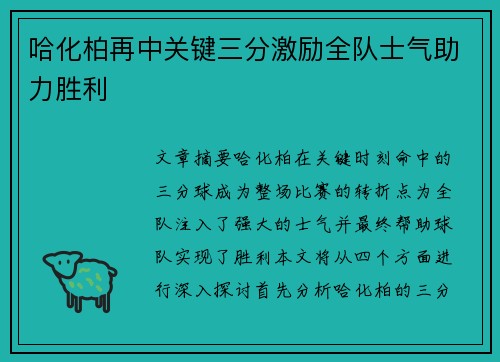 哈化柏再中关键三分激励全队士气助力胜利

文章摘要哈化柏在关键时刻命中的三分球成为整场比赛的转折点为全队注入了强大的士气并最终帮助球队实现了胜利本文将从四个方面进行深入探讨首先分析哈化柏的三分